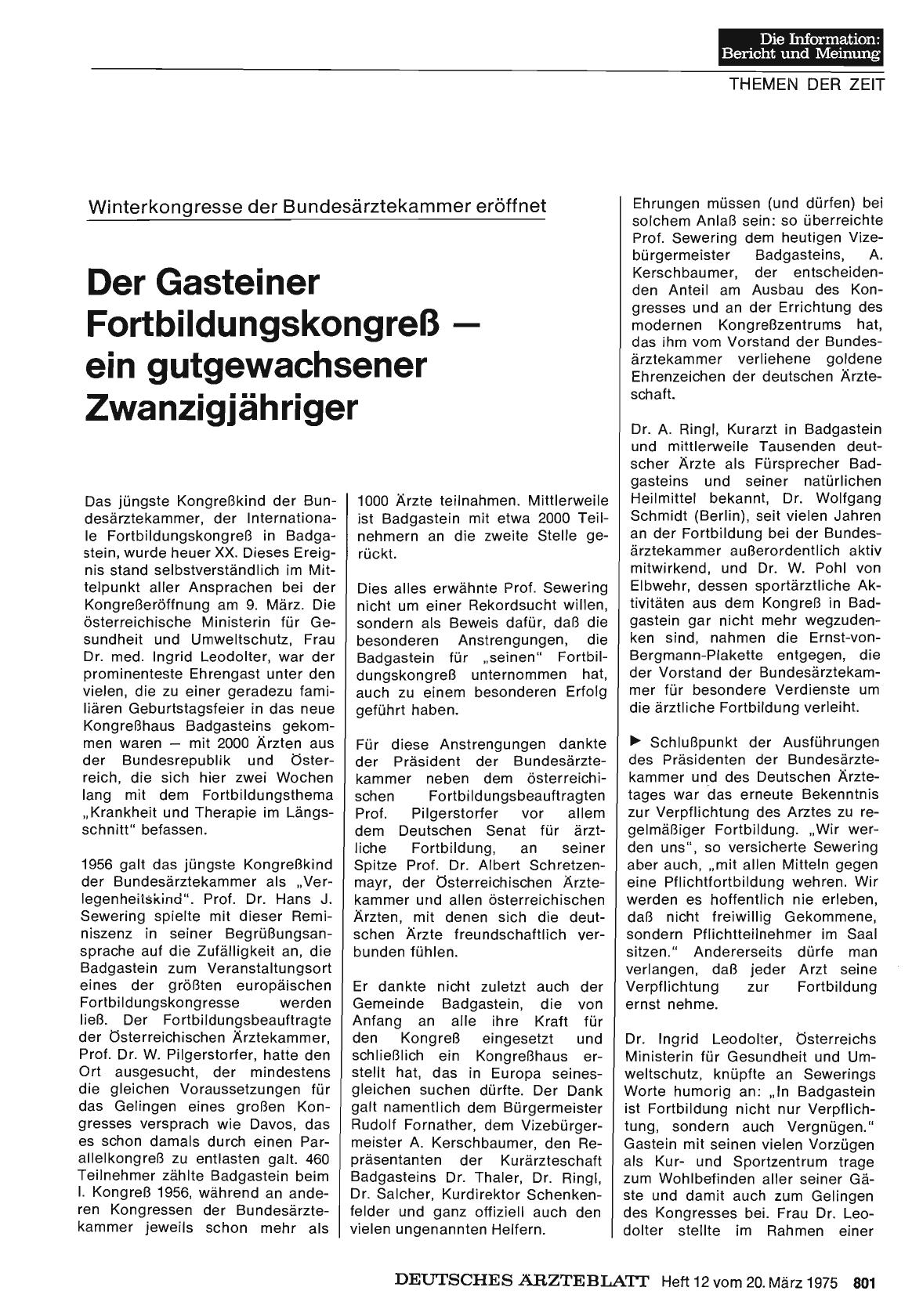 Die Information: Bericht und Meinung

THEMEN DER ZEIT

Winterkongresse der Bundesärztekammer eröffnet

Der Gasteiner Fortbildungskongreß — ein gutgewachsener Zwanzigjähriger

Das jüngste Kongreßkind der Bundesärztekammer, der Internationale Fortbildungskongreß in Badgastein, wurde heuer XX. Dieses Ereignis stand selbstverständlich im Mittelpunkt aller Ansprachen bei der Kongreßeröffnung am 9. März. Die österreichische Ministerin für Gesundheit und Umweltschutz, Frau Dr. med. Ingrid Leodolter, war der prominenteste Ehrengast unter den vielen, die zu einer geradezu familiären Geburtstagsfeier in das neue Kongreßhaus Badgasteins gekommen waren — mit 2000 Ärzten aus der Bundesrepublik und Österreich, die sich hier zwei Wochen lang mit dem Fortbildungsthema „Krankheit und Therapie im Längsschnitt" befassen.

1956 galt das jüngste Kongreßkind der Bundesärztekammer als „Verlegenheitskind". Prof. Dr. Hans J. Sewering spielte mit dieser Reminiszenz in seiner Begrüßungsansprache auf die Zufälligkeit an, die Badgastein zum Veranstaltungsort eines der größten europäischen Fortbildungskongresse werden ließ. Der Fortbildungsbeauftragte der Österreichischen Ärztekammer, Prof. Dr. W. Pilgerstorfer, hatte den Ort ausgesucht, der mindestens die gleichen Voraussetzungen für das Gelingen eines großen Kongresses versprach wie Davos, das es schon damals durch einen Parallelkongreß zu entlasten galt. 460 Teilnehmer zählte Badgastein beim I. Kongreß 1956, während an anderen Kongressen der Bundesärztekammer jeweils schon mehr als 1000 Ärzte teilnahmen. Mittlerweile ist Badgastein mit etwa 2000 Teilnehmern an die zweite Stelle gerückt.

Dies alles erwähnte Prof. Sewering nicht um einer Rekordsucht willen, sondern als Beweis dafür, daß die besonderen Anstrengungen, die Badgastein für „seinen" Fortbildungskongreß unternommen hat, auch zu einem besonderen Erfolg geführt haben.

Für diese Anstrengungen dankte der Präsident der Bundesärztekammer neben dem österreichischen Fortbildungsbeauftragten Prof. Pilgerstorfer vor allem dem Deutschen Senat für ärztliche Fortbildung, an seiner Spitze Prof. Dr. Albert Schretzenmayr, der Österreichischen Ärztekammer und allen österreichischen Ärzten, mit denen sich die deutschen Ärzte freundschaftlich verbunden fühlen.

Er dankte nicht zuletzt auch der Gemeinde Badgastein, die von Anfang an alle ihre Kraft für den Kongreß eingesetzt und schließlich ein Kongreßhaus erstellt hat, das in Europa seinesgleichen suchen dürfte. Der Dank galt namentlich dem Bürgermeister Rudolf Fornather, dem Vizebürgermeister A. Kerschbaumer, den Repräsentanten der Kurärzteschaft Badgasteins Dr. Thaler, Dr. Ringl, Dr. Salcher, Kurdirektor Schenkenfelder und ganz offiziell auch den vielen ungenannten Helfern.

Ehrungen müssen (und dürfen) bei solchem Anlaß sein: so überreichte Prof. Sewering dem heutigen Vizebürgermeister Badgasteins, A. Kerschbaumer, der entscheidenden Anteil am Ausbau des Kongresses und an der Errichtung des modernen Kongreßzentrums hat, das ihm vom Vorstand der Bundesärztekammer verliehene goldene Ehrenzeichen der deutschen Ärzteschaft.

Dr. A. Ringl, Kurarzt in Badgastein und mittlerweile Tausenden deutscher Ärzte als Fürsprecher Badgasteins und seiner natürlichen Heilmittel bekannt, Dr. Wolfgang Schmidt (Berlin), seit vielen Jahren an der Fortbildung bei der Bundesärztekammer außerordentlich aktiv mitwirkend, und Dr. W. Pohl von Elbwehr, dessen sportärztliche Aktivitäten aus dem Kongreß in Badgastein gar nicht mehr wegzudenken sind, nahmen die Ernst-von-Bergmann-Plakette entgegen, die der Vorstand der Bundesärztekammer für besondere Verdienste um die ärztliche Fortbildung verleiht.

► Schlußpunkt der Ausführungen des Präsidenten der Bundesärztekammer und des Deutschen Ärztetages war das erneute Bekenntnis zur Verpflichtung des Arztes zu regelmäßiger Fortbildung. „Wir werden uns", so versicherte Sewering aber auch, „mit allen Mitteln gegen eine Pflichtfortbildung wehren. Wir werden es hoffentlich nie erleben, daß nicht freiwillig Gekommene, sondern Pflichtteilnehmer im Saal sitzen." Andererseits dürfe man verlangen, daß jeder Arzt seine Verpflichtung zur Fortbildung ernst nehme.

Dr. Ingrid Leodolter, Österreichs Ministerin für Gesundheit und Umweltschutz, knüpfte an Sewerings Worte humorig an: „In Badgastein ist Fortbildung nicht nur Verpflichtung, sondern auch Vergnügen." Gastein mit seinen vielen Vorzügen als Kur- und Sportzentrum trage zum Wohlbefinden aller seiner Gäste und damit auch zum Gelingen des Kongresses bei. Frau Dr. Leodolter stellte im Rahmen einer

DEUTSCHES ÄRZTEBLATT Heft 12 vom 20. März 1975 801